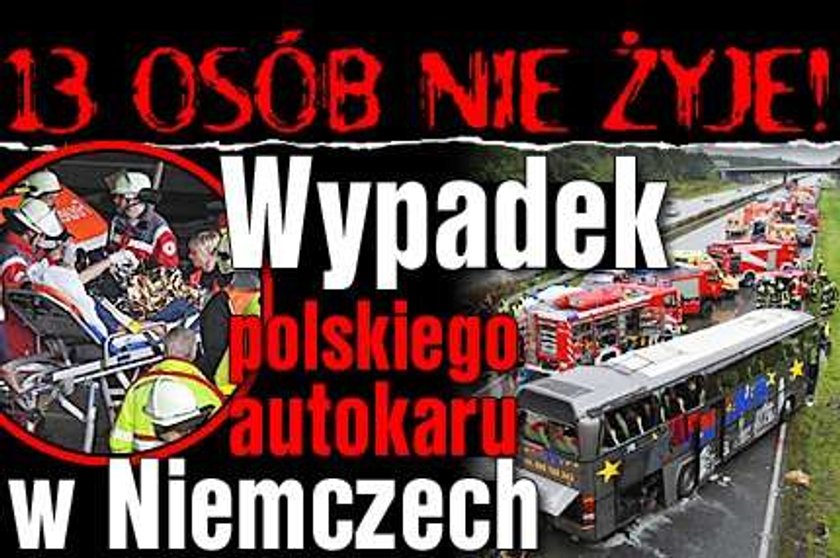 13 OSÓB NIE ŻYJE!

Wypadek polskiego autokaru w Niemczech